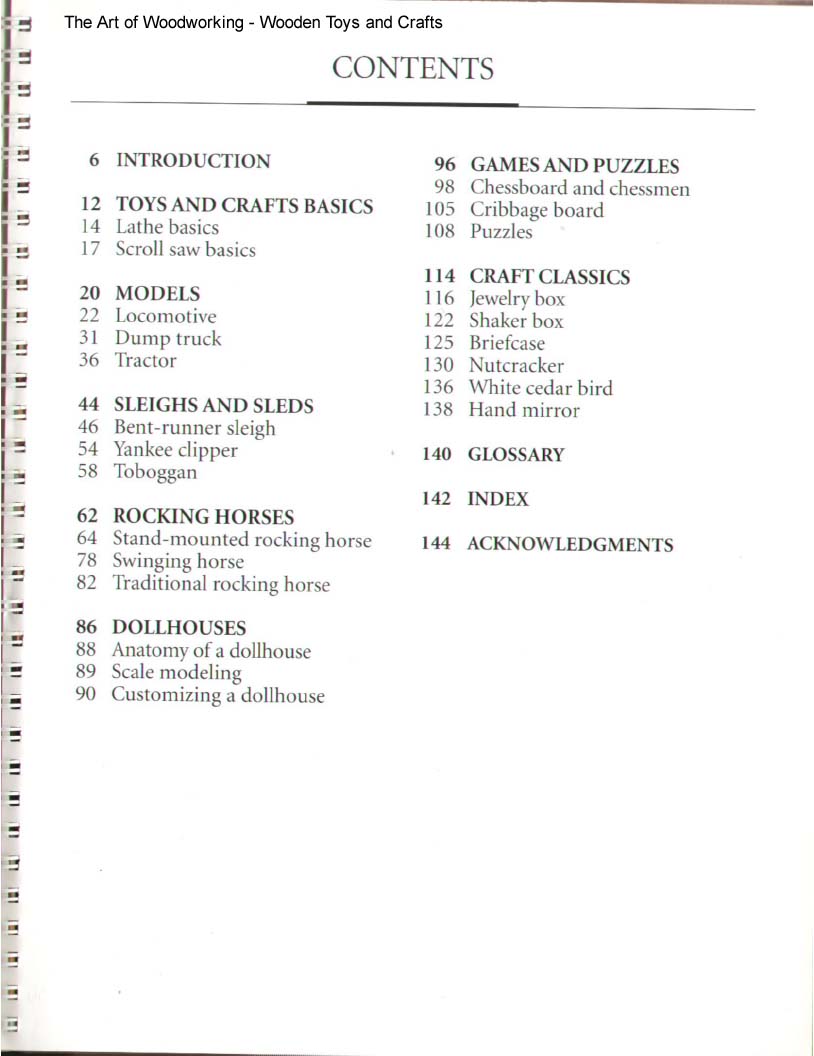 The Art of Woodworking - Wooden Toys and Crafts

CONTENTS

6 INTRODUCTION

12 TOYS AND CRAFTS BASICS
14 Lathe basics
17 Scroll saw basics

20 MODELS
22 Locomotive
31 Dump truck
36 Tractor

44 SLEIGHS AND SLEDS
46 Bent-runner sleigh
54 Yankee clipper
58 Toboggan

62 ROCKING HORSES
64 Stand-mounted rocking horse
78 Swinging horse
82 Traditional rocking horse

86 DOLLHOUSES
88 Anatomy of a dollhouse
89 Scale modeling
90 Customizing a dollhouse

96 GAMES AND PUZZLES
98 Chessboard and chessmen
105 Cribbage board
108 Puzzles

114 CRAFT CLASSICS
116 Jewelry box
122 Shaker box
125 Briefcase
130 Nutcracker
136 White cedar bird
138 Hand mirror

140 GLOSSARY

142 INDEX

144 ACKNOWLEDGMENTS